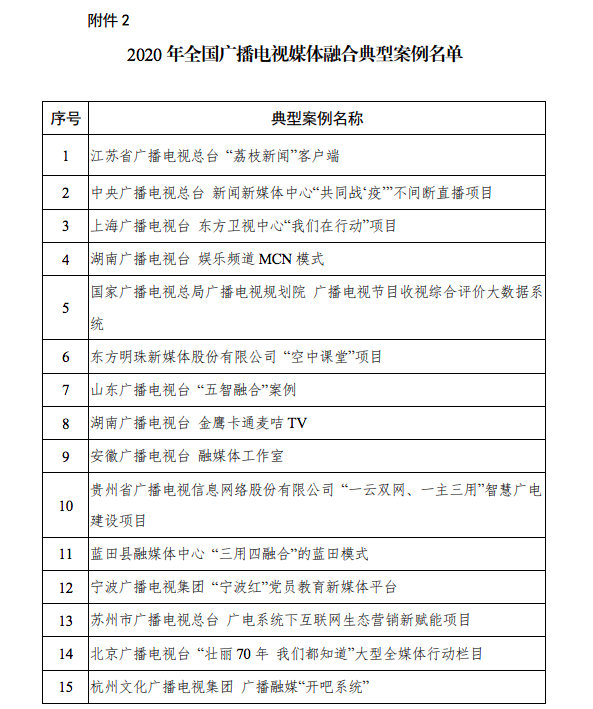 附件 2

2020 年全国广播电视媒体融合典型案例名单

| 序号 | 典型案例名称 |
|---|---|
| 1 | 江苏省广播电视总台 “荔枝新闻”客户端 |
| 2 | 中央广播电视总台 新闻新媒体中心“共同战‘疫’”不间断直播项目 |
| 3 | 上海广播电视台 东方卫视中心“我们在行动”项目 |
| 4 | 湖南广播电视台 娱乐频道 MCN 模式 |
| 5 | 国家广播电视总局广播电视规划院 广播电视节目收视综合评价大数据系统 |
| 6 | 东方明珠新媒体股份有限公司 “空中课堂”项目 |
| 7 | 山东广播电视台 “五智融合”案例 |
| 8 | 湖南广播电视台 金鹰卡通麦咭 TV |
| 9 | 安徽广播电视台 融媒体工作室 |
| 10 | 贵州省广播电视信息网络股份有限公司 “一云双网、一主三用”智慧广电建设项目 |
| 11 | 蓝田县融媒体中心 “三用四融合”的蓝田模式 |
| 12 | 宁波广播电视集团 “宁波红”党员教育新媒体平台 |
| 13 | 苏州市广播电视总台 广电系统下互联网生态营销新赋能项目 |
| 14 | 北京广播电视台 “壮丽 70 年 我们都知道”大型全媒体行动栏目 |
| 15 | 杭州文化广播电视集团 广播融媒“开吧系统” |